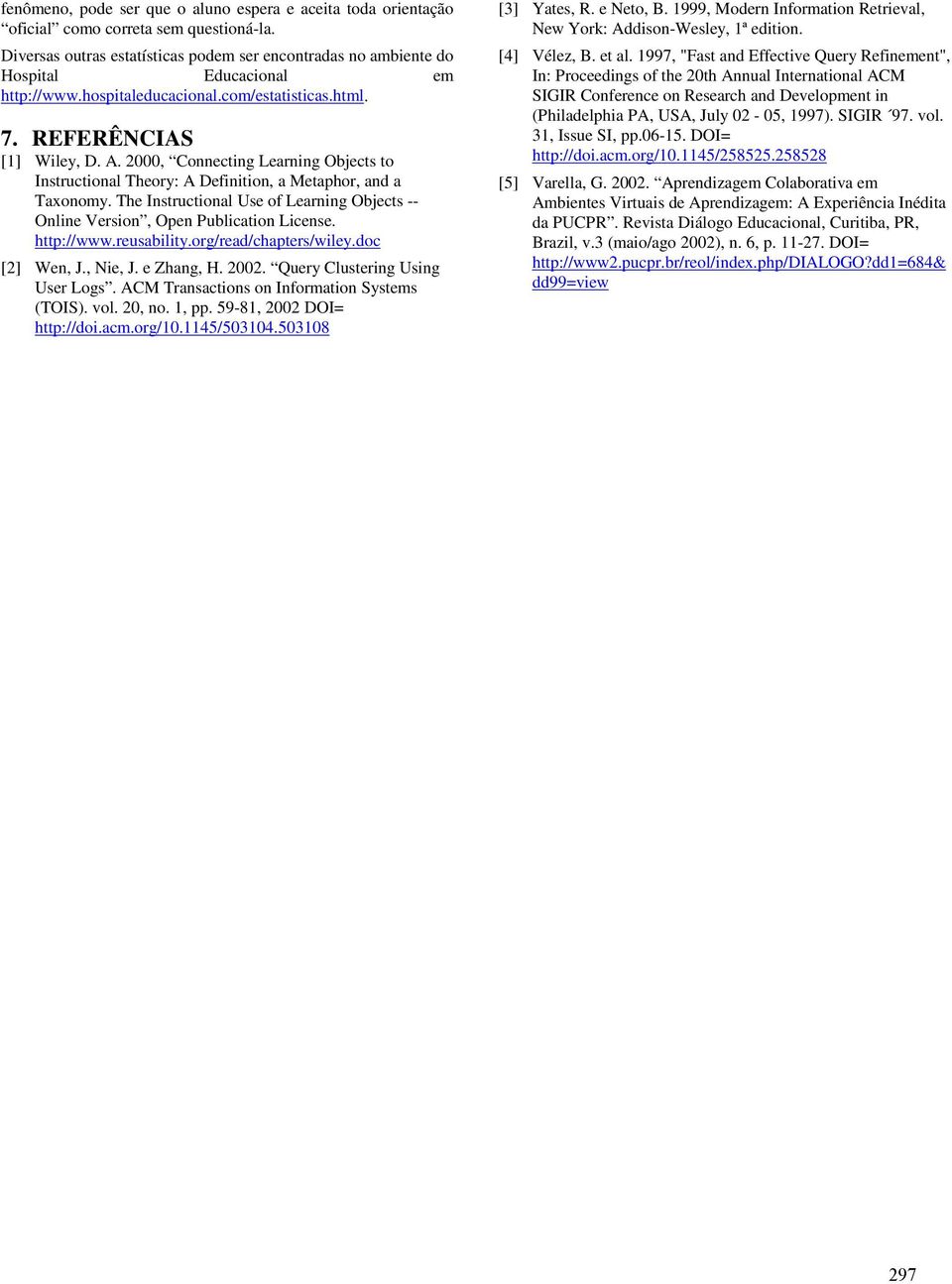 fenômeno, pode ser que o aluno espera e aceita toda orientação “oficial” como correta sem questioná-la.

Diversas outras estatísticas podem ser encontradas no ambiente do Hospital Educacional em http://www.hospitaleducacional.com/estatisticas.html.

7. REFERÊNCIAS

[1] Wiley, D. A. 2000, “Connecting Learning Objects to Instructional Theory: A Definition, a Metaphor, and a Taxonomy. The Instructional Use of Learning Objects -- Online Version”, Open Publication License. http://www.reusability.org/read/chapters/wiley.doc

[2] Wen, J., Nie, J. e Zhang, H. 2002. “Query Clustering Using User Logs”. ACM Transactions on Information Systems (TOIS). vol. 20, no. 1, pp. 59-81, 2002 DOI= http://doi.acm.org/10.1145/503104.503108

[3] Yates, R. e Neto, B. 1999, Modern Information Retrieval, New York: Addison-Wesley, 1ª edition.

[4] Vélez, B. et al. 1997, "Fast and Effective Query Refinement", In: Proceedings of the 20th Annual International ACM SIGIR Conference on Research and Development in (Philadelphia PA, USA, July 02 - 05, 1997). SIGIR ´97. vol. 31, Issue SI, pp.06-15. DOI= http://doi.acm.org/10.1145/258525.258528

[5] Varella, G. 2002. “Aprendizagem Colaborativa em Ambientes Virtuais de Aprendizagem: A Experiência Inédita da PUCPR”. Revista Diálogo Educacional, Curitiba, PR, Brazil, v.3 (maio/ago 2002), n. 6, p. 11-27. DOI= http://www2.pucpr.br/reol/index.php/DIALOGO?dd1=684&dd99=view

297